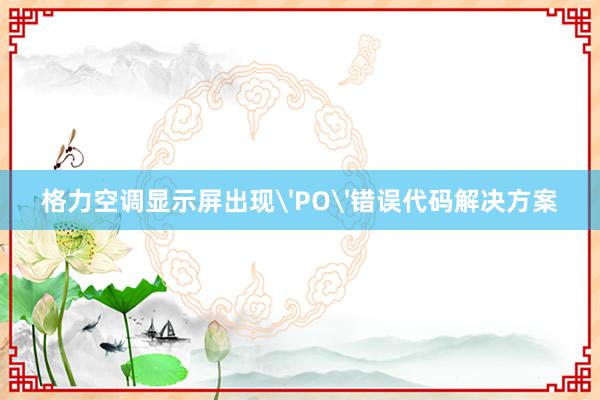 格力空调显示屏出现\'PO\'错误代码解决方案